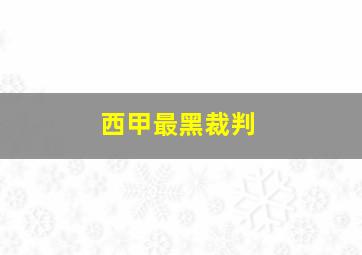 西甲最黑裁判